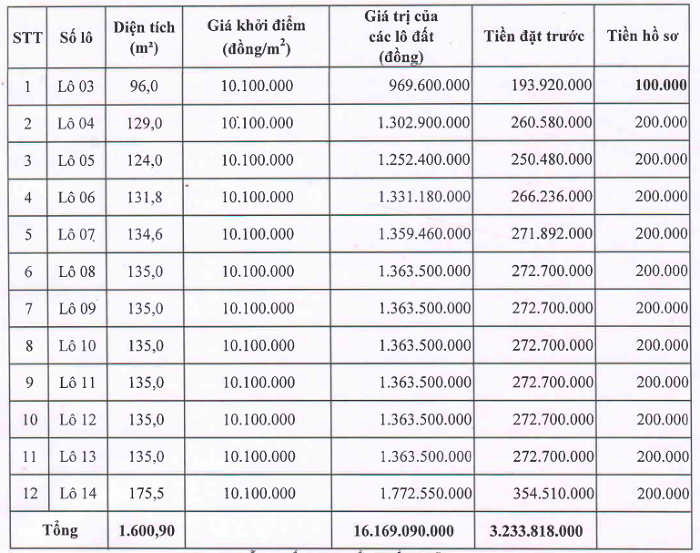 | STT | Số lô | Diện tích (m²) | Giá khởi điểm (đồng/$m^2$) | Giá trị của các lô đất (đồng) | Tiền đặt trước | Tiền hồ sơ |
|---|---|---|---|---|---|---|
| 1 | Lô 03 | 96,0 | 10.100.000 | 969.600.000 | 193.920.000 | 100.000 |
| 2 | Lô 04 | 129,0 | 10.100.000 | 1.302.900.000 | 260.580.000 | 200.000 |
| 3 | Lô 05 | 124,0 | 10.100.000 | 1.252.400.000 | 250.480.000 | 200.000 |
| 4 | Lô 06 | 131,8 | 10.100.000 | 1.331.180.000 | 266.236.000 | 200.000 |
| 5 | Lô 07 | 134,6 | 10.100.000 | 1.359.460.000 | 271.892.000 | 200.000 |
| 6 | Lô 08 | 135,0 | 10.100.000 | 1.363.500.000 | 272.700.000 | 200.000 |
| 7 | Lô 09 | 135,0 | 10.100.000 | 1.363.500.000 | 272.700.000 | 200.000 |
| 8 | Lô 10 | 135,0 | 10.100.000 | 1.363.500.000 | 272.700.000 | 200.000 |
| 9 | Lô 11 | 135,0 | 10.100.000 | 1.363.500.000 | 272.700.000 | 200.000 |
| 10 | Lô 12 | 135,0 | 10.100.000 | 1.363.500.000 | 272.700.000 | 200.000 |
| 11 | Lô 13 | 135,0 | 10.100.000 | 1.363.500.000 | 272.700.000 | 200.000 |
| 12 | Lô 14 | 175,5 | 10.100.000 | 1.772.550.000 | 354.510.000 | 200.000 |
| Tổng | | 1.600,90 | | 16.169.090.000 | 3.233.818.000 | |